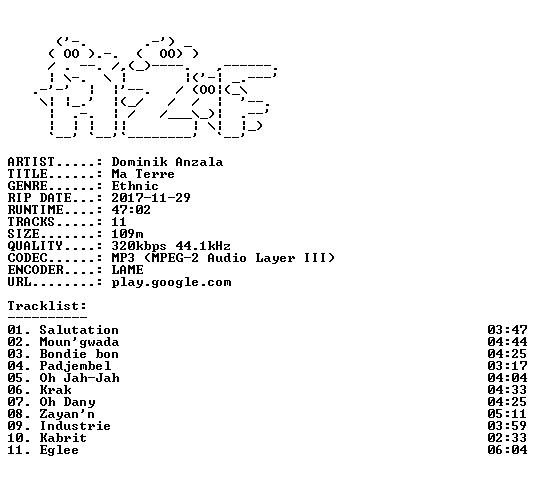 ARTIST.....: Dominik Anzala
TITLE......: Ma Terre
GENRE......: Ethnic
RIP DATE...: 2017-11-29
RUNTIME....: 47:02
TRACKS.....: 11
SIZE.......: 109m
QUALITY....: 320kbps 44.1kHz
CODEC......: MP3 (MPEG-2 Audio Layer III)
ENCODER....: LAME
URL........: play.google.com

Tracklist:
----------

01. Salutation 03:47
02. Moun'gwada 04:44
03. Bondie bon 04:25
04. Padjembel 03:17
05. Oh Jah-Jah 04:04
06. Krak 04:33
07. Oh Dany 04:25
08. Zayan'n 05:11
09. Industrie 03:59
10. Kabrit 02:33
11. Eglee 06:04